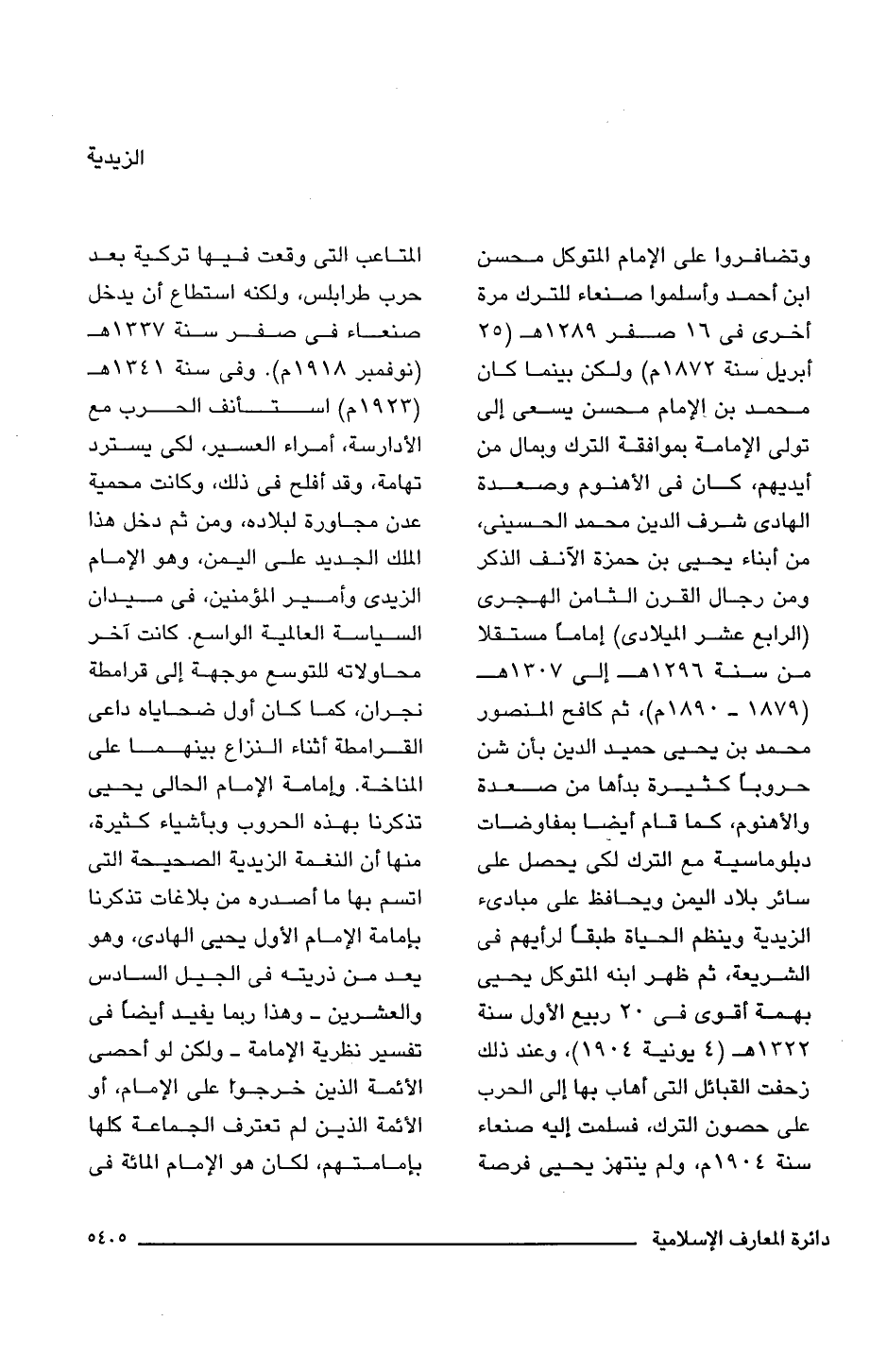 الزيدية

وتضافروا على الإمام المتوكل محسن ابن أحمد وأسلموا صنعاء للترك مرة أخرى فى ١٦ صفر ١٢٨٩هـ (٢٥ أبريل سنة ١٨٧٢م) ولكن بينما كان محمد بن الإمام محسن يسعى إلى تولى الإمامة بموافقة الترك وبمال من أيديهم، كان فى الأهنوم وصعدة الهادى شرف الدين محمد الحسينى، من أبناء يحيى بن حمزة الآنف الذكر ومن رجال القرن الثامن الهجرى (الرابع عشر الميلادى) إماماً مستقلا من سنة ١٢٩٦هـ إلى ١٣٠٧هـ (١٨٧٩ - ١٨٩٠م)، ثم كافح المنصور محمد بن يحيى حميد الدين بأن شن حروباً كثيرة بدأها من صعدة والأهنوم، كما قام أيضا بمفاوضات دبلوماسية مع الترك لكى يحصل على سائر بلاد اليمن ويحافظ على مبادىء الزيدية وينظم الحياة طبقاً لرأيهم فى الشريعة، ثم ظهر ابنه المتوكل يحيى بهمة أقوى فى ٢٠ ربيع الأول سنة ١٣٢٢هـ (٤ يونية ١٩٠٤)، وعند ذلك زحفت القبائل التى أهاب بها إلى الحرب على حصون الترك، فسلمت إليه صنعاء سنة ١٩٠٤م، ولم ينتهز يحيى فرصة

المتاعب التى وقعت فيها تركية بعد حرب طرابلس، ولكنه استطاع أن يدخل صنعاء فى صفر سنة ١٣٣٧هـ (نوفمبر ١٩١٨م). وفى سنة ١٣٤١هـ (١٩٢٣م) استأنف الحرب مع الأدارسة، أمراء العسير، لكى يسترد تهامة، وقد أفلح فى ذلك، وكانت محمية عدن مجاورة لبلاده، ومن ثم دخل هذا الملك الجديد على اليمن، وهو الإمام الزيدى وأمير المؤمنين، فى ميدان السياسة العالمية الواسع. كانت آخر محاولاته للتوسع موجهة إلى قرامطة نجران، كما كان أول ضحاياه داعى القرامطة أثناء النزاع بينهما على المناخة. وإمامة الإمام الحالى يحيى تذكرنا بهذه الحروب وبأشياء كثيرة، منها أن النغمة الزيدية الصحيحة التى اتسم بها ما أصدره من بلاغات تذكرنا بإمامة الإمام الأول يحيى الهادى، وهو يعد من ذريته فى الجيل السادس والعشرين - وهذا ربما يفيد أيضاً فى تفسير نظرية الإمامة - ولكن لو أحصى الأئمة الذين خرجوا على الإمام، أو الأئمة الذين لم تعترف الجماعة كلها بإمامتهم، لكان هو الإمام المائة فى

دائرة المعارف الإسلامية ٥٤٠٥